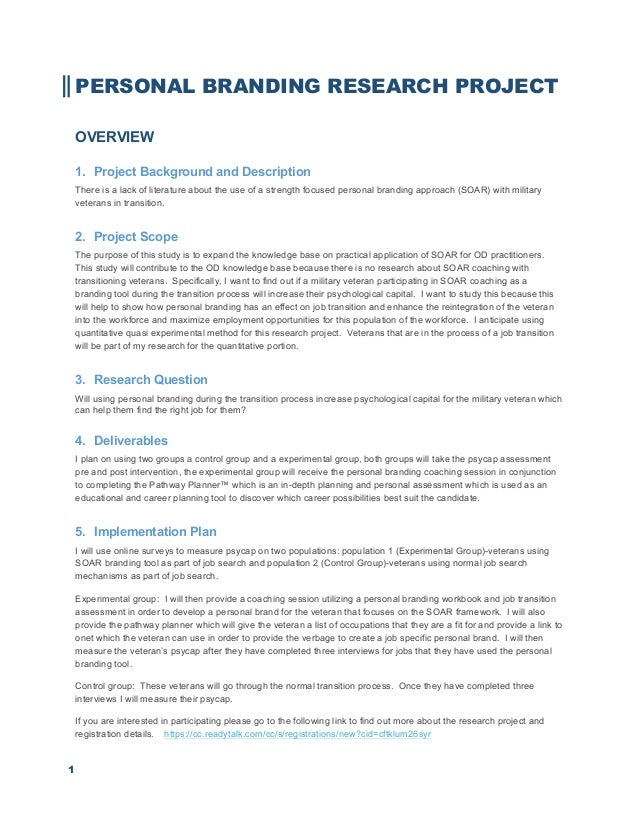 PERSONAL BRANDING RESEARCH PROJECT

OVERVIEW

1. Project Background and Description

There is a lack of literature about the use of a strength focused personal branding approach (SOAR) with military veterans in transition.

2. Project Scope

The purpose of this study is to expand the knowledge base on practical application of SOAR for OD practitioners. This study will contribute to the OD knowledge base because there is no research about SOAR coaching with transitioning veterans. Specifically, I want to find out if a military veteran participating in SOAR coaching as a branding tool during the transition process will increase their psychological capital. I want to study this because this will help to show how personal branding has an effect on job transition and enhance the reintegration of the veteran into the workforce and maximize employment opportunities for this population of the workforce. I anticipate using quantitative quasi experimental method for this research project. Veterans that are in the process of a job transition will be part of my research for the quantitative portion.

3. Research Question

Will using personal branding during the transition process increase psychological capital for the military veteran which can help them find the right job for them?

4. Deliverables

I plan on using two groups a control group and a experimental group, both groups will take the psycap assessment pre and post intervention, the experimental group will receive the personal branding coaching session in conjunction to completing the Pathway Planner™ which is an in-depth planning and personal assessment which is used as an educational and career planning tool to discover which career possibilities best suit the candidate.

5. Implementation Plan

I will use online surveys to measure psycap on two populations: population 1 (Experimental Group)-veterans using SOAR branding tool as part of job search and population 2 (Control Group)-veterans using normal job search mechanisms as part of job search.

Experimental group: I will then provide a coaching session utilizing a personal branding workbook and job transition assessment in order to develop a personal brand for the veteran that focuses on the SOAR framework. I will also provide the pathway planner which will give the veteran a list of occupations that they are a fit for and provide a link to onet which the veteran can use in order to provide the verbage to create a job specific personal brand. I will then measure the veteran's psycap after they have completed three interviews for jobs that they have used the personal branding tool.

Control group: These veterans will go through the normal transition process. Once they have completed three interviews I will measure their psycap.

If you are interested in participating please go to the following link to find out more about the research project and registration details. https://cc.readytalk.com/cc/s/registrations/new?cid=cftklum26syr

1